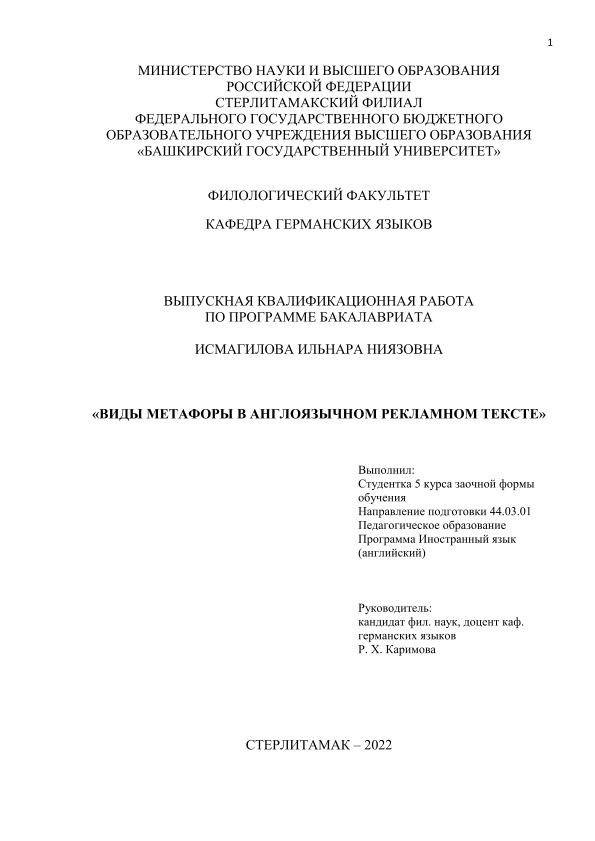 1

МИНИСТЕРСТВО НАУКИ И ВЫСШЕГО ОБРАЗОВАНИЯ
РОССИЙСКОЙ ФЕДЕРАЦИИ
СТЕРЛИТАМАКСКИЙ ФИЛИАЛ
ФЕДЕРАЛЬНОГО ГОСУДАРСТВЕННОГО БЮДЖЕТНОГО
ОБРАЗОВАТЕЛЬНОГО УЧРЕЖДЕНИЯ ВЫСШЕГО ОБРАЗОВАНИЯ
«БАШКИРСКИЙ ГОСУДАРСТВЕННЫЙ УНИВЕРСИТЕТ»

ФИЛОЛОГИЧЕСКИЙ ФАКУЛЬТЕТ

КАФЕДРА ГЕРМАНСКИХ ЯЗЫКОВ

ВЫПУСКНАЯ КВАЛИФИКАЦИОННАЯ РАБОТА
ПО ПРОГРАММЕ БАКАЛАВРИАТА

ИСМАГИЛОВА ИЛЬНАРА НИЯЗОВНА

«ВИДЫ МЕТАФОРЫ В АНГЛОЯЗЫЧНОМ РЕКЛАМНОМ ТЕКСТЕ»

Выполнил:
Студентка 5 курса заочной формы обучения
Направление подготовки 44.03.01
Педагогическое образование
Программа Иностранный язык (английский)

Руководитель:
кандидат фил. наук, доцент каф. германских языков
Р. Х. Каримова

СТЕРЛИТАМАК – 2022